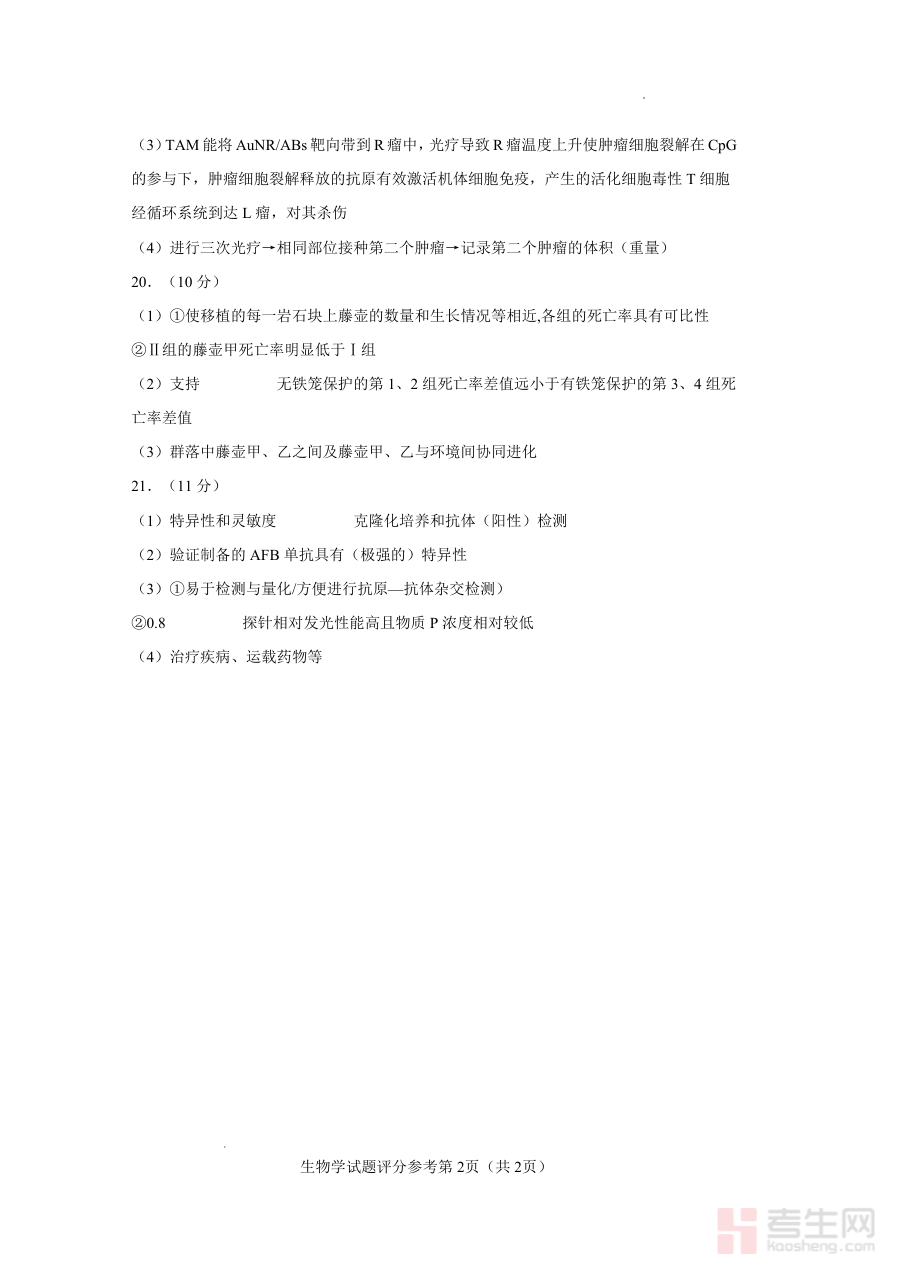 （3）TAM 能将 AuNR/ABs 靶向带到 R 瘤中，光疗导致 R 瘤温度上升使肿瘤细胞裂解在 CpG 的参与下，肿瘤细胞裂解释放的抗原有效激活机体细胞免疫，产生的活化细胞毒性 T 细胞经循环系统到达 L 瘤，对其杀伤

（4）进行三次光疗→相同部位接种第二个肿瘤→记录第二个肿瘤的体积（重量）

20．（10 分）

（1）①使移植的每一岩石块上藤壶的数量和生长情况等相近,各组的死亡率具有可比性

②Ⅱ组的藤壶甲死亡率明显低于Ⅰ组

（2）支持　无铁笼保护的第 1、2 组死亡率差值远小于有铁笼保护的第 3、4 组死亡率差值

（3）群落中藤壶甲、乙之间及藤壶甲、乙与环境间协同进化

21．（11 分）

（1）特异性和灵敏度　克隆化培养和抗体（阳性）检测

（2）验证制备的 AFB 单抗具有（极强的）特异性

（3）①易于检测与量化/方便进行抗原—抗体杂交检测）

②0.8　探针相对发光性能高且物质 P 浓度相对较低

（4）治疗疾病、运载药物等

生物学试题评分参考第 2页（共 2页）

考生网
kaosheng.com